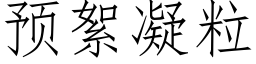 预絮凝粒